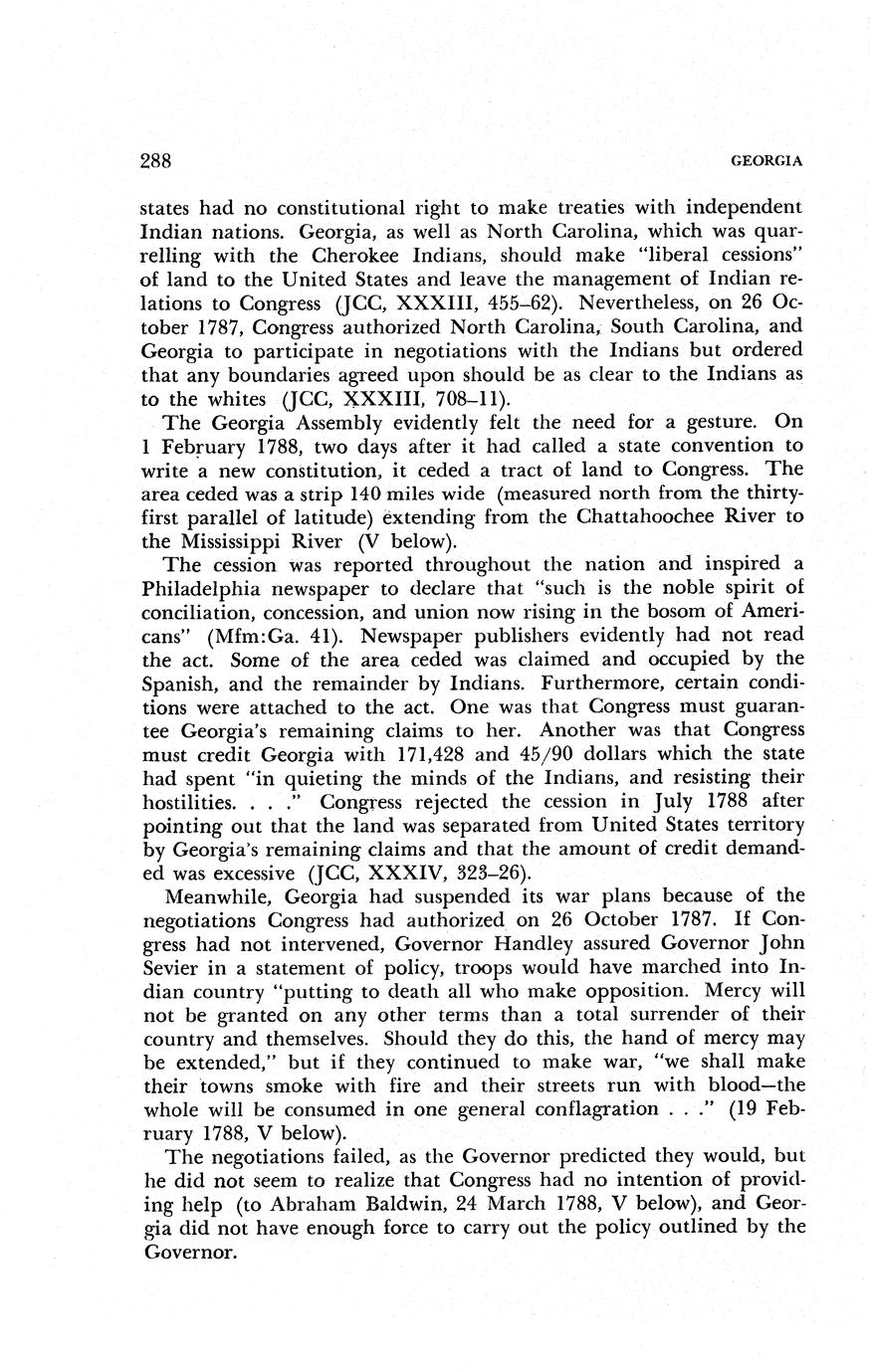 288 GEORGIA

states had no constitutional right to make treaties with independent Indian nations. Georgia, as well as North Carolina, which was quarrelling with the Cherokee Indians, should make "liberal cessions" of land to the United States and leave the management of Indian relations to Congress (JCC, XXXIII, 455–62). Nevertheless, on 26 October 1787, Congress authorized North Carolina, South Carolina, and Georgia to participate in negotiations with the Indians but ordered that any boundaries agreed upon should be as clear to the Indians as to the whites (JCC, XXXIII, 708–11).

The Georgia Assembly evidently felt the need for a gesture. On 1 February 1788, two days after it had called a state convention to write a new constitution, it ceded a tract of land to Congress. The area ceded was a strip 140 miles wide (measured north from the thirty-first parallel of latitude) extending from the Chattahoochee River to the Mississippi River (V below).

The cession was reported throughout the nation and inspired a Philadelphia newspaper to declare that "such is the noble spirit of conciliation, concession, and union now rising in the bosom of Americans" (Mfm:Ga. 41). Newspaper publishers evidently had not read the act. Some of the area ceded was claimed and occupied by the Spanish, and the remainder by Indians. Furthermore, certain conditions were attached to the act. One was that Congress must guarantee Georgia's remaining claims to her. Another was that Congress must credit Georgia with 171,428 and 45/90 dollars which the state had spent "in quieting the minds of the Indians, and resisting their hostilities. . . ." Congress rejected the cession in July 1788 after pointing out that the land was separated from United States territory by Georgia's remaining claims and that the amount of credit demanded was excessive (JCC, XXXIV, 323–26).

Meanwhile, Georgia had suspended its war plans because of the negotiations Congress had authorized on 26 October 1787. If Congress had not intervened, Governor Handley assured Governor John Sevier in a statement of policy, troops would have marched into Indian country "putting to death all who make opposition. Mercy will not be granted on any other terms than a total surrender of their country and themselves. Should they do this, the hand of mercy may be extended," but if they continued to make war, "we shall make their towns smoke with fire and their streets run with blood—the whole will be consumed in one general conflagration . . ." (19 February 1788, V below).

The negotiations failed, as the Governor predicted they would, but he did not seem to realize that Congress had no intention of providing help (to Abraham Baldwin, 24 March 1788, V below), and Georgia did not have enough force to carry out the policy outlined by the Governor.